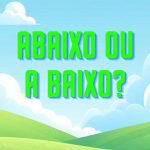 ABAIXO OU A BAIXO?